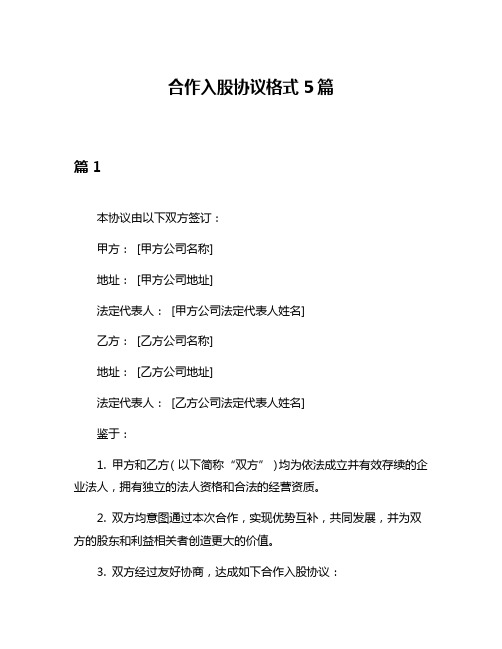 合作入股协议格式 5 篇

篇 1

本协议由以下双方签订：

甲方： [甲方公司名称]

地址： [甲方公司地址]

法定代表人： [甲方公司法定代表人姓名]

乙方： [乙方公司名称]

地址： [乙方公司地址]

法定代表人： [乙方公司法定代表人姓名]

鉴于：

1. 甲方和乙方（以下简称“双方”）均为依法成立并有效存续的企业法人，拥有独立的法人资格和合法的经营资质。

2. 双方均意图通过本次合作，实现优势互补，共同发展，并为双方的股东和利益相关者创造更大的价值。

3. 双方经过友好协商，达成如下合作入股协议：